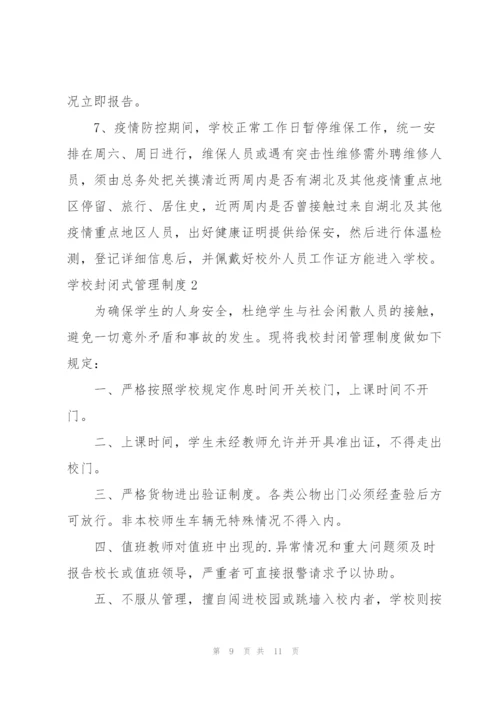 况立即报告。

7、疫情防控期间，学校正常工作日暂停维保工作，统一安排在周六、周日进行，维保人员或遇有突击性维修需外聘维修人员，须由总务处把关摸清近两周内是否有湖北及其他疫情重点地区停留、旅行、居住史，近两周内是否曾接触过来自湖北及其他疫情重点地区人员，出好健康证明提供给保安，然后进行体温检测，登记详细信息后，并佩戴好校外人员工作证方能进入学校。

学校封闭式管理制度 2

为确保学生的人身安全，杜绝学生与社会闲散人员的接触，避免一切意外矛盾和事故的发生。现将我校封闭管理制度做如下规定：

一、严格按照学校规定作息时间开关校门，上课时间不开门。

二、上课时间，学生未经教师允许并开具准出证，不得走出校门。

三、严格货物进出验证制度。各类公物出门必须经查验后方可放行。非本校师生车辆无特殊情况不得入内。

四、值班教师对值班中出现的.异常情况和重大问题须及时报告校长或值班领导，严重者可直接报警请求予以协助。

五、不服从管理，擅自闯进校园或跳墙入校内者，学校则按

第 9 页 共 11 页